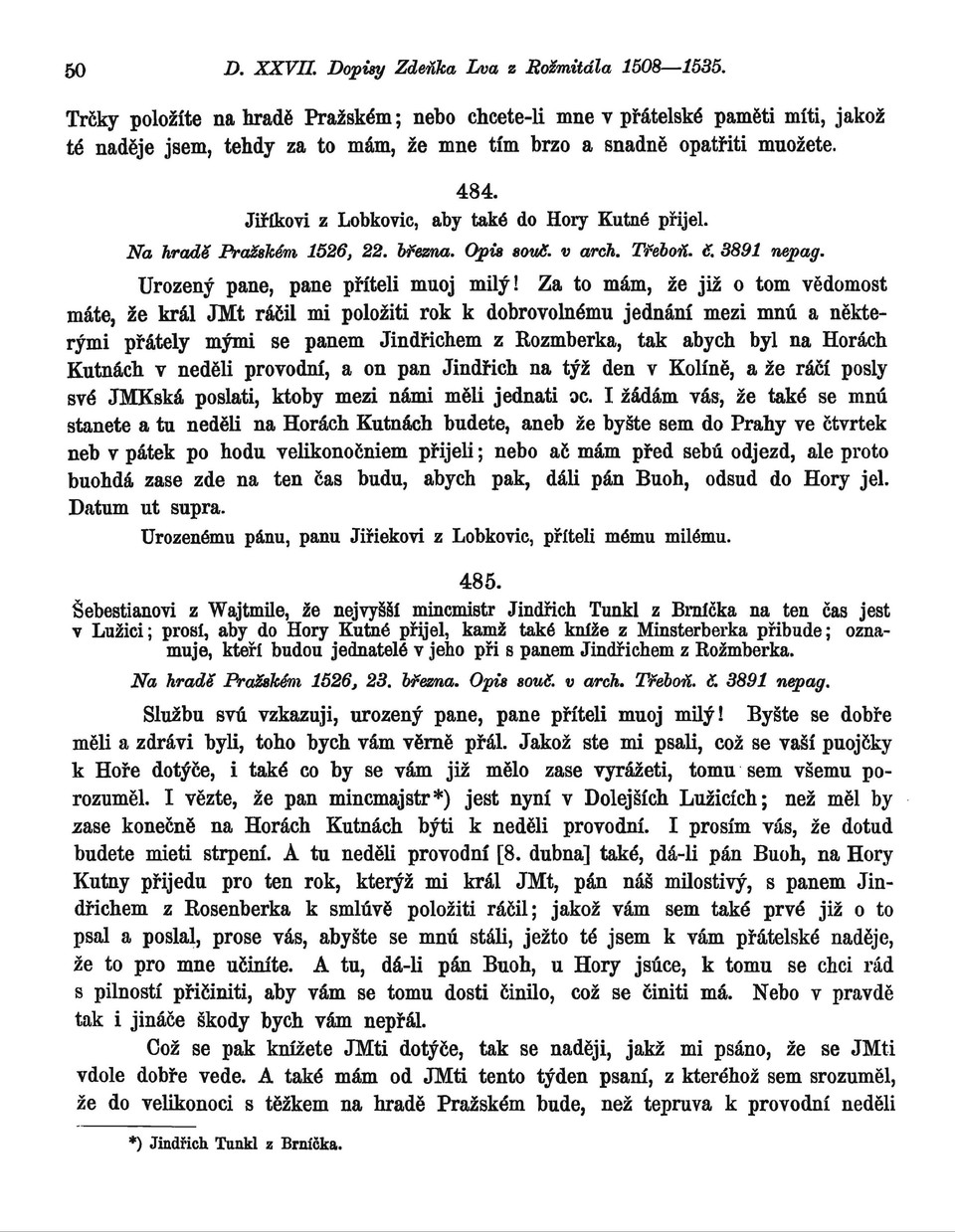 50 D. XXVII. Dopisy Zdeňka Lva z Rožmitála 1508—1535.

Trčky položíte na hradě Pražském; nebo chcete-li mne v přátelské paměti míti, jakož té naděje jsem, tehdy za to mám, že mne tím brzo a snadně opatřiti muožete.

484.

Jiříkovi z Lobkovic, aby také do Hory Kutné přijel.

Na hradě Pražském 1526, 22. března. Opis souč. v arch. Třeboň. č. 3891 nepag.

Urozený pane, pane příteli muoj milý! Za to mám, že již o tom vědomost máte, že král JMt ráčil mi položiti rok k dobrovolnému jednání mezi mnú a některými přátely mými se panem Jindřichem z Rozmberka, tak abych byl na Horách Kutnách v neděli provodní, a on pan Jindřich na týž den v Kolíně, a že ráčí posly své JMKská poslati, ktoby mezi námi měli jednati ɔc. I žádám vás, že také se mnú stanete a tu neděli na Horách Kutnách budete, aneb že byšte sem do Prahy ve čtvrtek neb v pátek po hodu velikonočniem přijeli; nebo ač mám před sebú odjezd, ale proto buohdá zase zde na ten čas budu, abych pak, dáli pán Buoh, odsud do Hory jel. Datum ut supra.

Urozenému pánu, panu Jiřiekovi z Lobkovic, příteli mému milému.

485.

Šebestianovi z Wajtmile, že nejvyšší mincmistr Jindřich Tunkl z Brníčka na ten čas jest v Lužici; prosí, aby do Hory Kutné přijel, kamž také kníže z Minsterberka přibude; oznamuje, kteří budou jednatelé v jeho při s panem Jindřichem z Rožmberka.

Na hradě Pražském 1526, 23. března. Opis souč. v arch. Třeboň. č. 3891 nepag.

Službu svú vzkazuji, urozený pane, pane příteli muoj milý! Byšte se dobře měli a zdrávi byli, toho bych vám věrně přál. Jakož ste mi psali, což se vaší puojčky k Hoře dotýče, i také co by se vám již mělo zase vyrážeti, tomu sem všemu porozuměl. I vězte, že pan mincmajstr*) jest nyní v Dolejších Lužicích; než měl by zase konečně na Horách Kutnách býti k neděli provodní. I prosím vás, že dotud budete mieti strpení. A tu neděli provodní [8. dubna] také, dá-li pán Buoh, na Hory Kutny přijedu pro ten rok, kterýž mi král JMt, pán náš milostivý, s panem Jindřichem z Rosenberka k smlúvě položiti ráčil; jakož vám sem také prvé již o to psal a poslal, prose vás, abyšte se mnú stáli, ježto té jsem k vám přátelské naděje, že to pro mne učiníte. A tu, dá-li pán Buoh, u Hory jsúce, k tomu se chci rád s pilností přičiniti, aby vám se tomu dosti činilo, což se činiti má. Nebo v pravdě tak i jináče škody bych vám nepřál.

Což se pak knížete JMti dotýče, tak se naději, jakž mi psáno, že se JMti vdole dobře vede. A také mám od JMti tento týden psaní, z kteréhož sem srozuměl, že do velikonoci s těžkem na hradě Pražském bude, než tepruva k provodní neděli

*) Jindřich Tunkl z Brníčka.